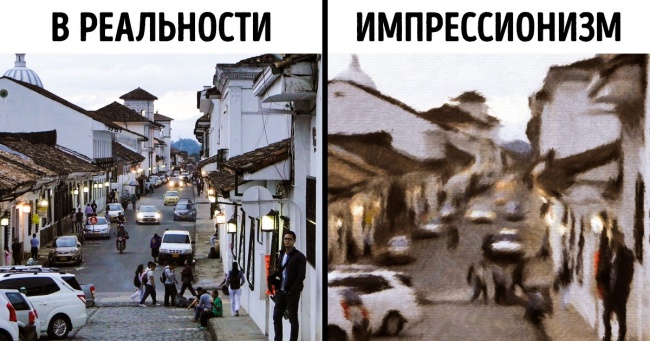 В РЕАЛЬНОСТИ

ИМПРЕССИОНИЗМ